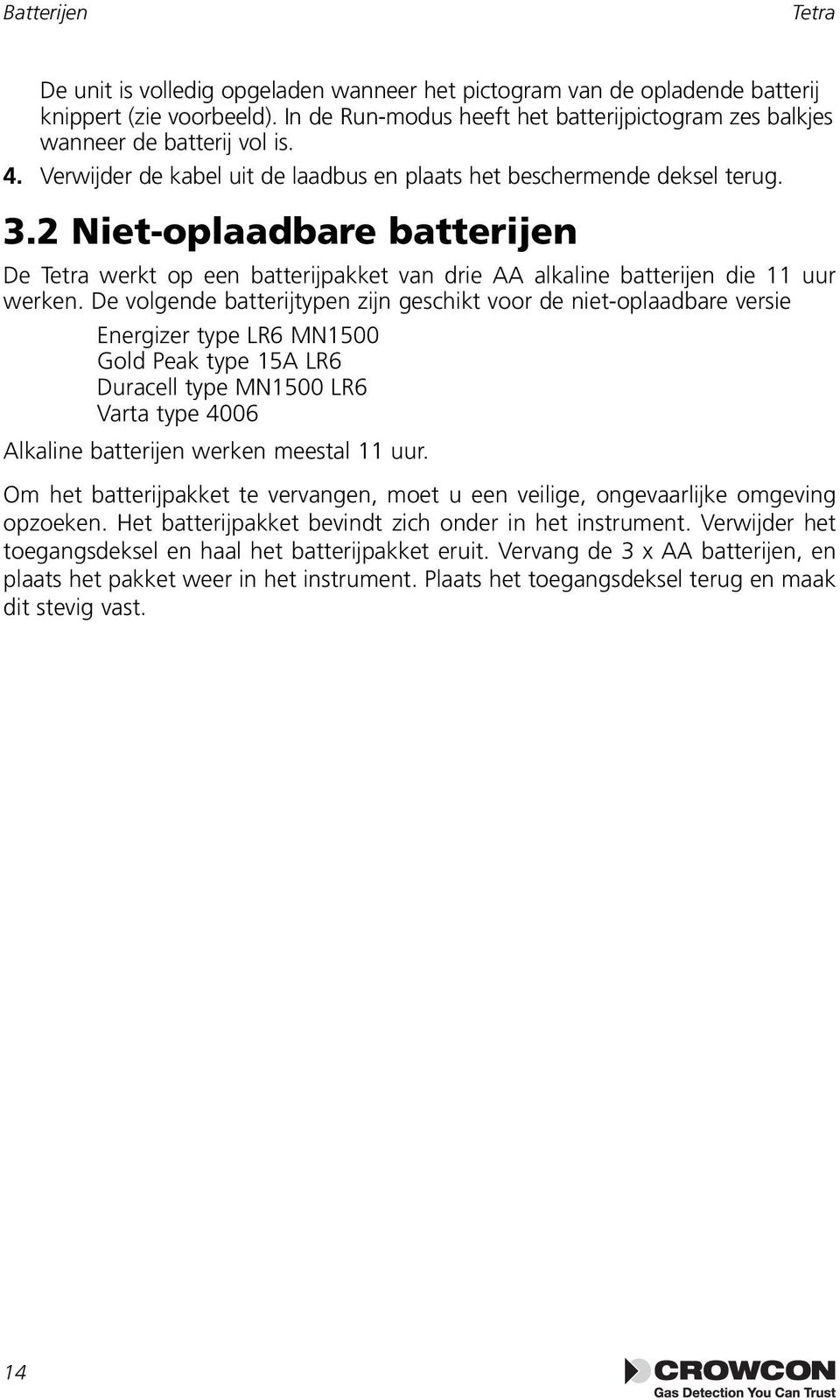 Batterijen Tetra

De unit is volledig opgeladen wanneer het pictogram van de opladende batterij knippert (zie voorbeeld). In de Run-modus heeft het batterijpictogram zes balkjes wanneer de batterij vol is.

4. Verwijder de kabel uit de laadbus en plaats het beschermende deksel terug.

3.2 Niet-oplaadbare batterijen

De Tetra werkt op een batterijpakket van drie AA alkaline batterijen die 11 uur werken. De volgende batterijtypen zijn geschikt voor de niet-oplaadbare versie

Energizer type LR6 MN1500
Gold Peak type 15A LR6
Duracell type MN1500 LR6
Varta type 4006

Alkaline batterijen werken meestal 11 uur.

Om het batterijpakket te vervangen, moet u een veilige, ongevaarlijke omgeving opzoeken. Het batterijpakket bevindt zich onder in het instrument. Verwijder het toegangsdeksel en haal het batterijpakket eruit. Vervang de 3 x AA batterijen, en plaats het pakket weer in het instrument. Plaats het toegangsdeksel terug en maak dit stevig vast.

14

CROWCON
Gas Detection You Can Trust